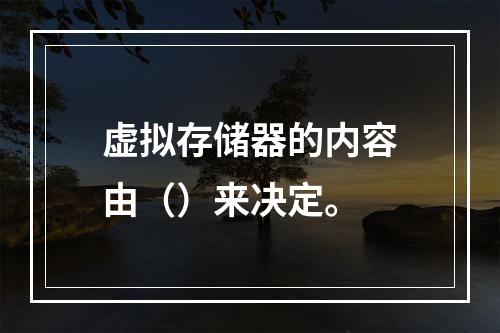 虚拟存储器的内容由（）来决定。